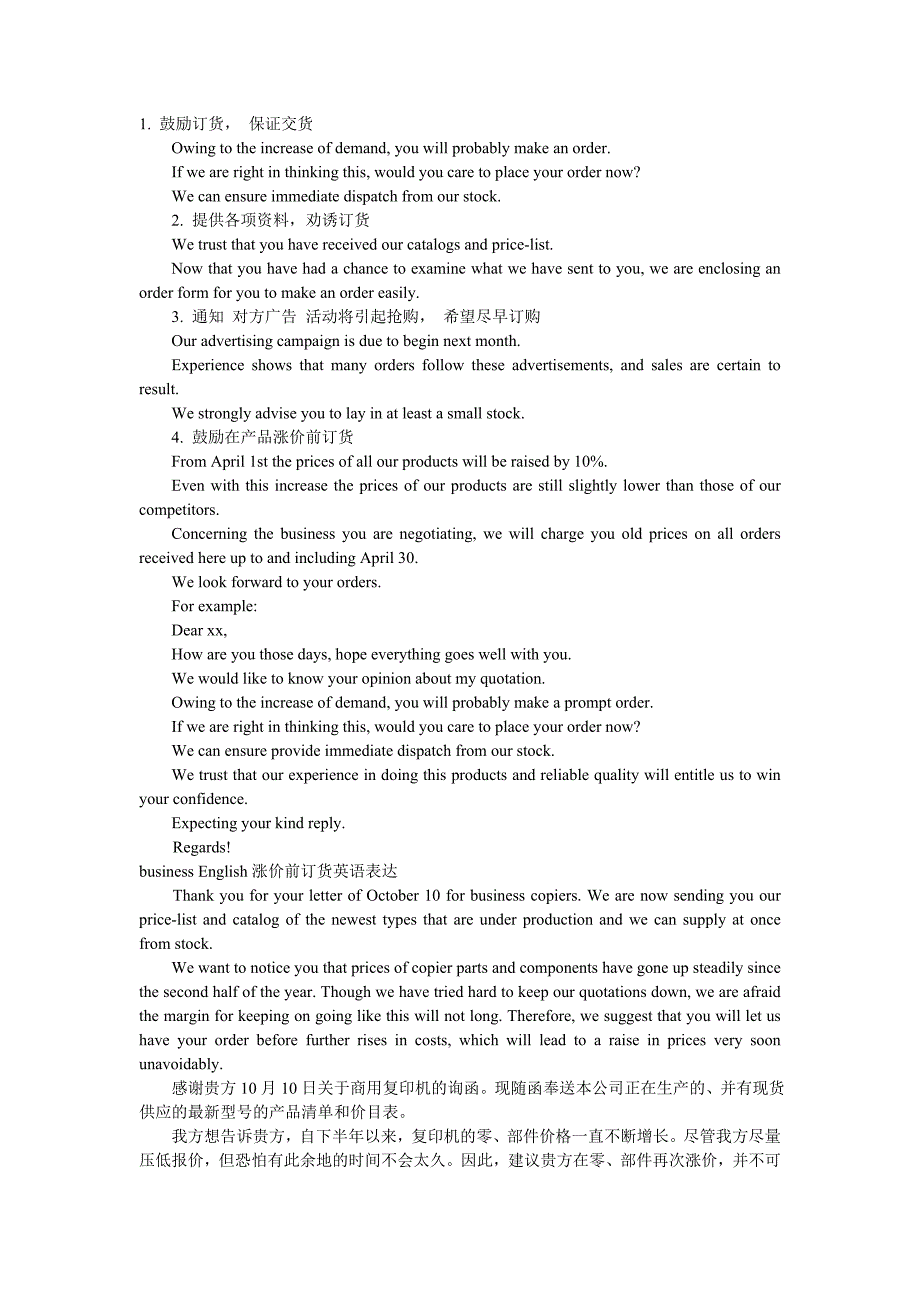 1. 鼓励订货， 保证交货

Owing to the increase of demand, you will probably make an order.

If we are right in thinking this, would you care to place your order now?

We can ensure immediate dispatch from our stock.

2. 提供各项资料，劝诱订货

We trust that you have received our catalogs and price-list.

Now that you have had a chance to examine what we have sent to you, we are enclosing an order form for you to make an order easily.

3. 通知 对方广告 活动将引起抢购， 希望尽早订购

Our advertising campaign is due to begin next month.

Experience shows that many orders follow these advertisements, and sales are certain to result.

We strongly advise you to lay in at least a small stock.

4. 鼓励在产品涨价前订货

From April 1st the prices of all our products will be raised by 10%.

Even with this increase the prices of our products are still slightly lower than those of our competitors.

Concerning the business you are negotiating, we will charge you old prices on all orders received here up to and including April 30.

We look forward to your orders.

For example:

Dear xx,

How are you those days, hope everything goes well with you.

We would like to know your opinion about my quotation.

Owing to the increase of demand, you will probably make a prompt order.

If we are right in thinking this, would you care to place your order now?

We can ensure provide immediate dispatch from our stock.

We trust that our experience in doing this products and reliable quality will entitle us to win your confidence.

Expecting your kind reply.

Regards!

business English 涨价前订货英语表达

Thank you for your letter of October 10 for business copiers. We are now sending you our price-list and catalog of the newest types that are under production and we can supply at once from stock.

We want to notice you that prices of copier parts and components have gone up steadily since the second half of the year. Though we have tried hard to keep our quotations down, we are afraid the margin for keeping on going like this will not long. Therefore, we suggest that you will let us have your order before further rises in costs, which will lead to a raise in prices very soon unavoidably.

感谢贵方 10 月 10 日关于商用复印机的询函。现随函奉送本公司正在生产的、并有现货供应的最新型号的产品清单和价目表。

我方想告诉贵方，自下半年以来，复印机的零、部件价格一直不断增长。尽管我方尽量压低报价，但恐怕有此余地的时间不会太久。因此，建议贵方在零、部件再次涨价，并不可